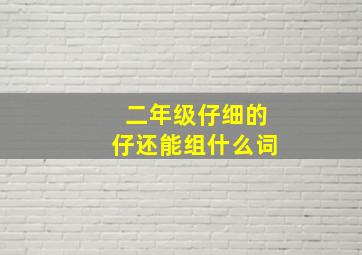 二年级仔细的
仔还能组什么词